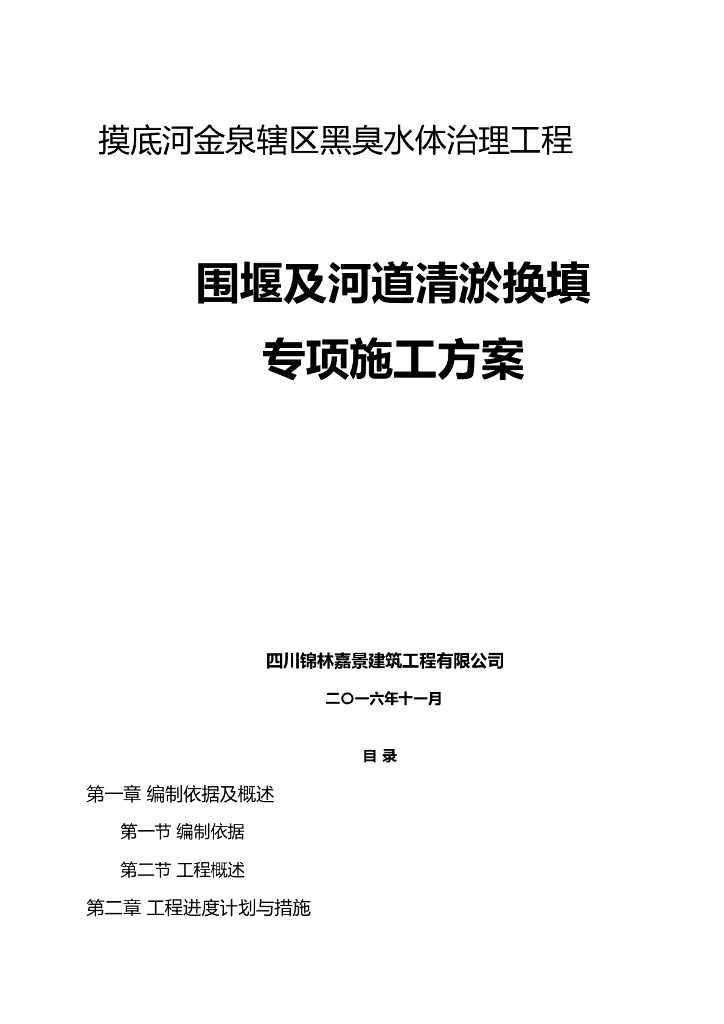 摸底河金泉辖区黑臭水体治理工程

围堰及河道清淤换填
专项施工方案

四川锦林嘉景建筑工程有限公司

二〇一六年十一月

目 录

第一章 编制依据及概述

第一节 编制依据

第二节 工程概述

第二章 工程进度计划与措施